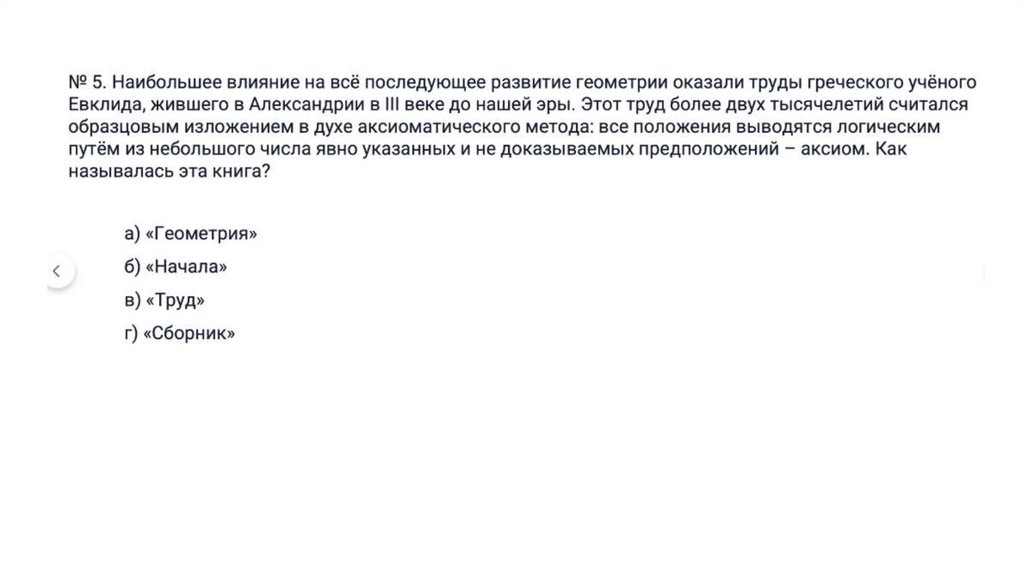 № 5. Наибольшее влияние на всё последующее развитие геометрии оказали труды греческого учёного Евклида, жившего в Александрии в III веке до нашей эры. Этот труд более двух тысячелетий считался образцовым изложением в духе аксиоматического метода: все положения выводятся логическим путём из небольшого числа явно указанных и не доказываемых предположений – аксиом. Как называлась эта книга?

а) «Геометрия»
б) «Начала»
в) «Труд»
г) «Сборник»